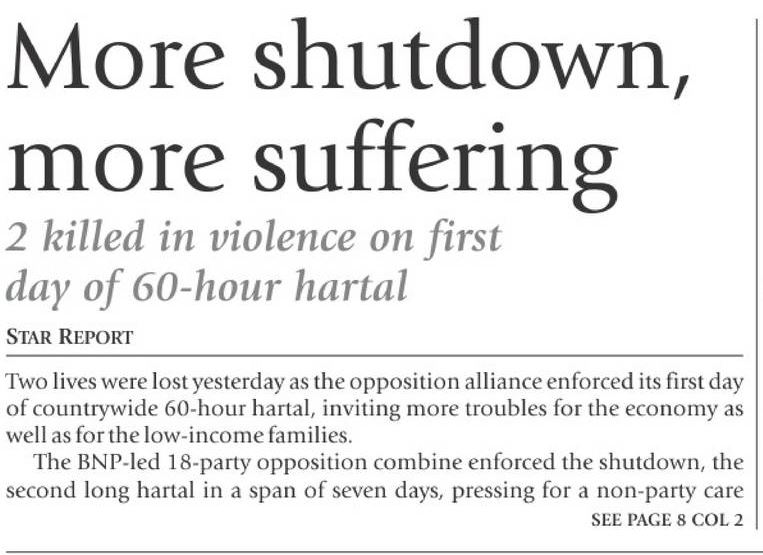 More shutdown, more suffering

2 killed in violence on first day of 60-hour hartal

STAR REPORT

Two lives were lost yesterday as the opposition alliance enforced its first day of countrywide 60-hour hartal, inviting more troubles for the economy as well as for the low-income families.

The BNP-led 18-party opposition combine enforced the shutdown, the second long hartal in a span of seven days, pressing for a non-party care

SEE PAGE 8 COL 2